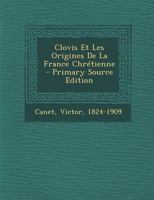 Clovis Et Les Origines De La France Chrétienne - Primary Source Edition

Canet, Victor, 1824-1909